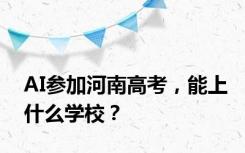 AI参加河南高考，能上什么学校？